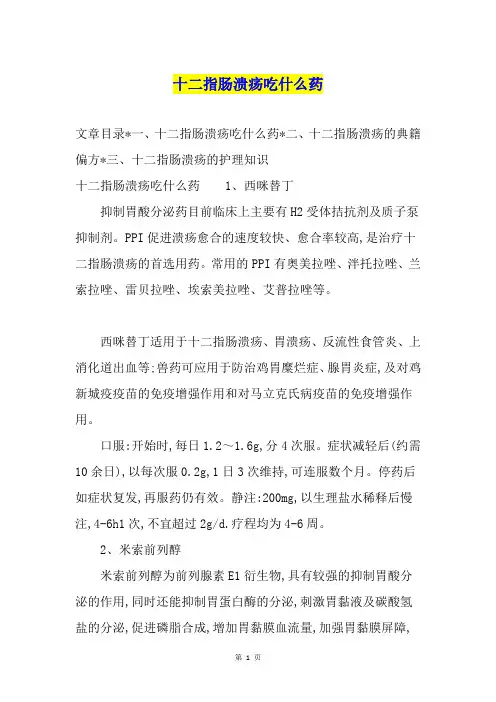 十二指肠溃疡吃什么药

文章目录*一、十二指肠溃疡吃什么药*二、十二指肠溃疡的典籍偏方*三、十二指肠溃疡的护理知识

十二指肠溃疡吃什么药　　1、西咪替丁

抑制胃酸分泌药目前临床上主要有H2受体拮抗剂及质子泵抑制剂。PPI促进溃疡愈合的速度较快、愈合率较高,是治疗十二指肠溃疡的首选用药。常用的PPI有奥美拉唑、泮托拉唑、兰索拉唑、雷贝拉唑、埃索美拉唑、艾普拉唑等。

西咪替丁适用于十二指肠溃疡、胃溃疡、反流性食管炎、上消化道出血等;兽药可应用于防治鸡胃糜烂症、腺胃炎症,及对鸡新城疫疫苗的免疫增强作用和对马立克氏病疫苗的免疫增强作用。

口服:开始时,每日1.2～1.6g,分4次服。症状减轻后(约需10余日),以每次服0.2g,1日3次维持,可连服数个月。停药后如症状复发,再服药仍有效。静注:200mg,以生理盐水稀释后慢注,4-6h1次,不宜超过2g/d.疗程均为4-6周。

2、米索前列醇

米索前列醇为前列腺素E1衍生物,具有较强的抑制胃酸分泌的作用,同时还能抑制胃蛋白酶的分泌,刺激胃黏液及碳酸氢盐的分泌,促进磷脂合成,增加胃黏膜血流量,加强胃黏膜屏障,

第 1 页